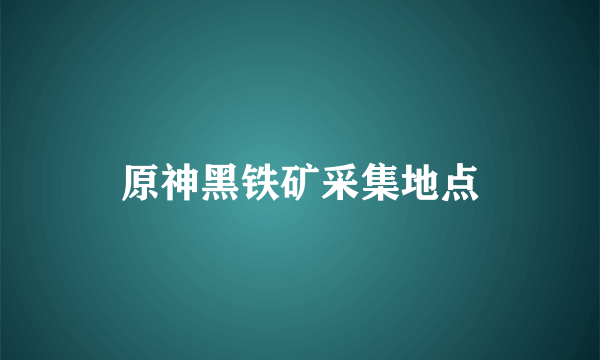 原神黑铁矿采集地点